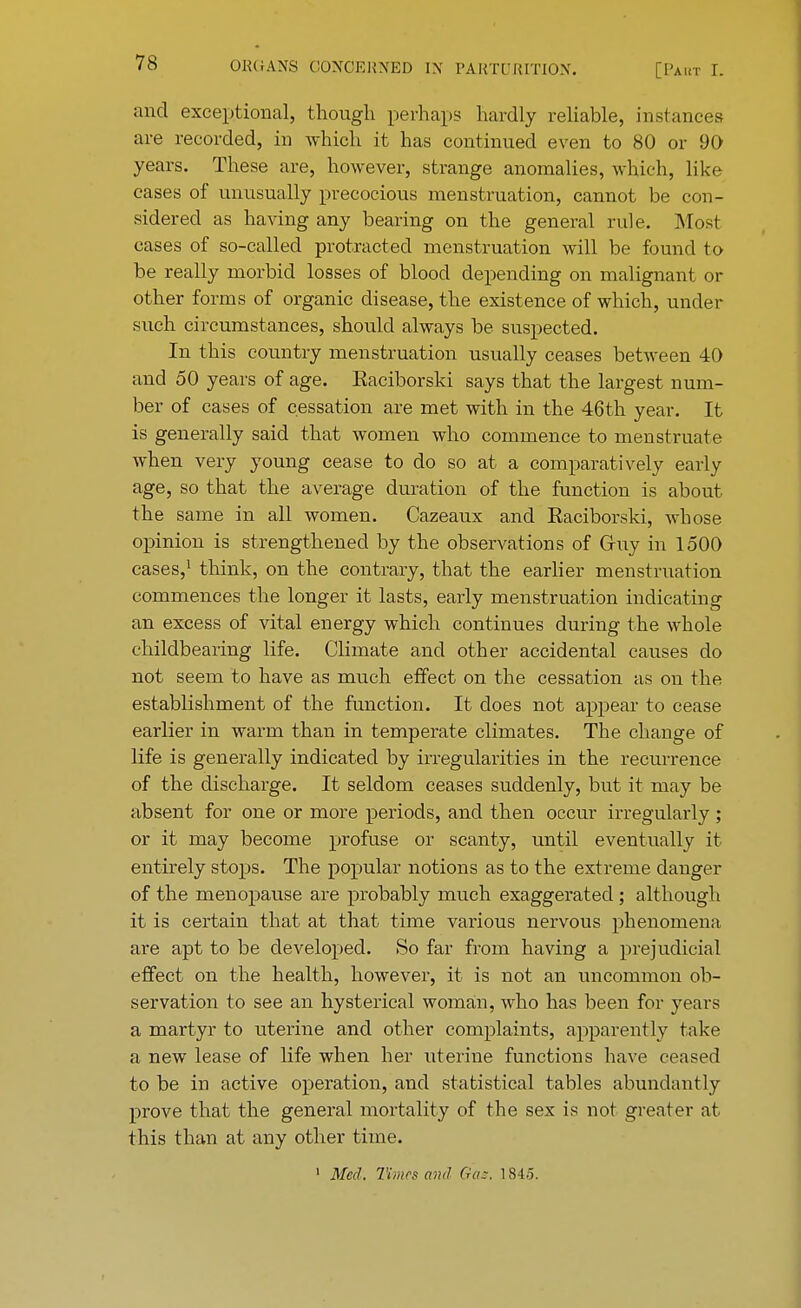 78 ORGANS CONCERNED IN PARTURITION. [Part I.

and exceptional, though perhaps hardly reliable, instances are recorded, in which it has continued even to 80 or 90 years. These are, however, strange anomalies, which, like cases of unusually precocious menstruation, cannot be considered as having any bearing on the general rule. Most cases of so-called protracted menstruation will be found to be really morbid losses of blood depending on malignant or other forms of organic disease, the existence of which, under such circumstances, should always be suspected.

In this country menstruation usually ceases between 40 and 50 years of age. Raciborski says that the largest number of cases of cessation are met with in the 46th year. It is generally said that women who commence to menstruate when very young cease to do so at a comparatively early age, so that the average duration of the function is about the same in all women. Cazeaux and Raciborski, whose opinion is strengthened by the observations of Guy in 1500 cases,$^1$ think, on the contrary, that the earlier menstruation commences the longer it lasts, early menstruation indicating an excess of vital energy which continues during the whole childbearing life. Climate and other accidental causes do not seem to have as much effect on the cessation as on the establishment of the function. It does not appear to cease earlier in warm than in temperate climates. The change of life is generally indicated by irregularities in the recurrence of the discharge. It seldom ceases suddenly, but it may be absent for one or more periods, and then occur irregularly; or it may become profuse or scanty, until eventually it entirely stops. The popular notions as to the extreme danger of the menopause are probably much exaggerated; although it is certain that at that time various nervous phenomena are apt to be developed. So far from having a prejudicial effect on the health, however, it is not an uncommon observation to see an hysterical woman, who has been for years a martyr to uterine and other complaints, apparently take a new lease of life when her uterine functions have ceased to be in active operation, and statistical tables abundantly prove that the general mortality of the sex is not greater at this than at any other time.

$^1$ Med. Times and Gaz. 1845.